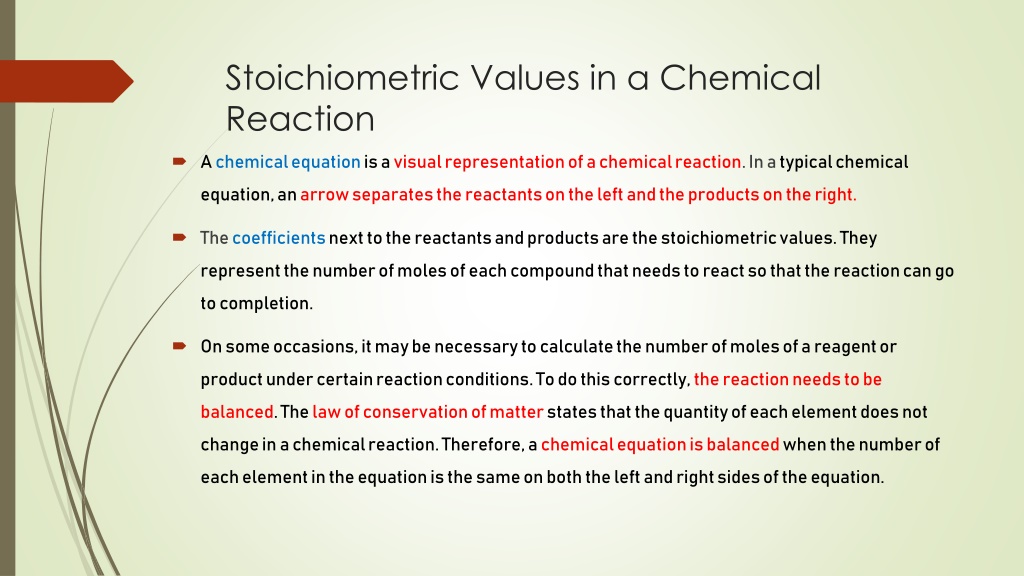 Stoichiometric Values in a Chemical Reaction

A chemical equation is a visual representation of a chemical reaction. In a typical chemical equation, an arrow separates the reactants on the left and the products on the right.

The coefficients next to the reactants and products are the stoichiometric values. They represent the number of moles of each compound that needs to react so that the reaction can go to completion.

On some occasions, it may be necessary to calculate the number of moles of a reagent or product under certain reaction conditions. To do this correctly, the reaction needs to be balanced. The law of conservation of matter states that the quantity of each element does not change in a chemical reaction. Therefore, a chemical equation is balanced when the number of each element in the equation is the same on both the left and right sides of the equation.